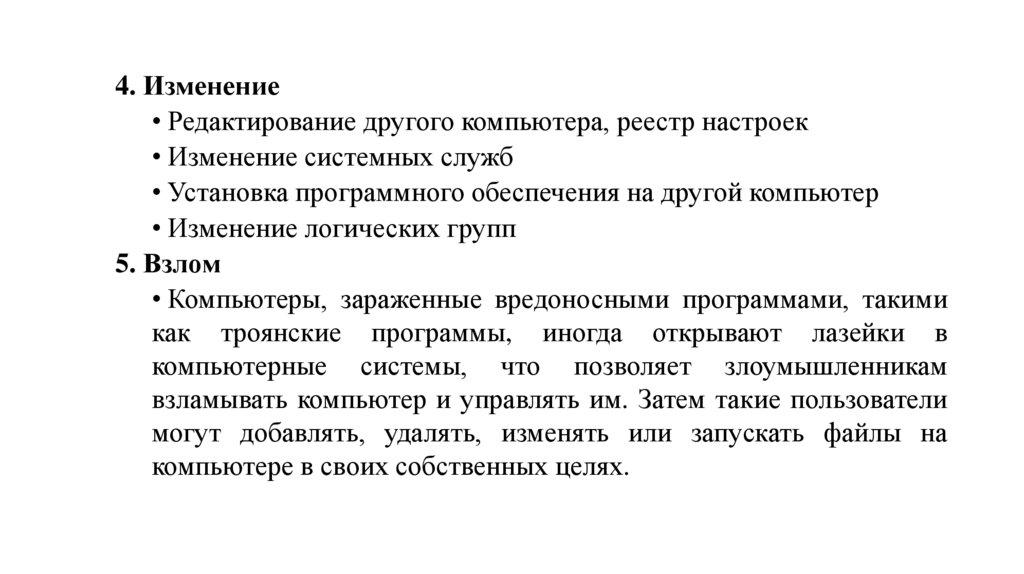 4. Изменение
• Редактирование другого компьютера, реестр настроек
• Изменение системных служб
• Установка программного обеспечения на другой компьютер
• Изменение логических групп
5. Взлом
• Компьютеры, зараженные вредоносными программами, такими как троянские программы, иногда открывают лазейки в компьютерные системы, что позволяет злоумышленникам взламывать компьютер и управлять им. Затем такие пользователи могут добавлять, удалять, изменять или запускать файлы на компьютере в своих собственных целях.